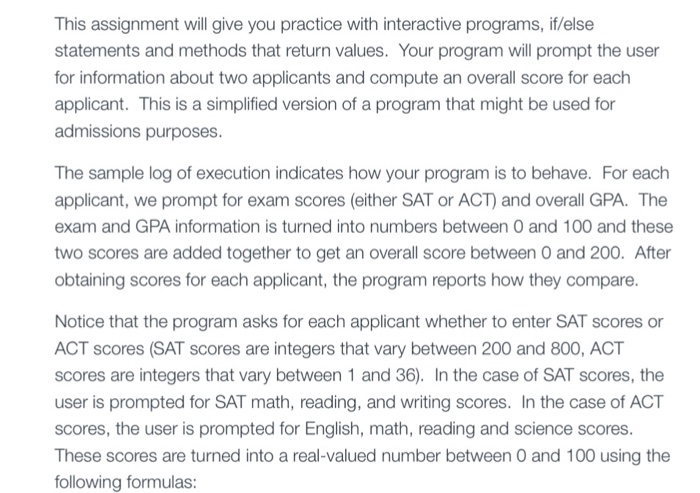 This assignment will give you practice with interactive programs, if/else statements and methods that return values. Your program will prompt the user for information about two applicants and compute an overall score for each applicant. This is a simplified version of a program that might be used for admissions purposes.

The sample log of execution indicates how your program is to behave. For each applicant, we prompt for exam scores (either SAT or ACT) and overall GPA. The exam and GPA information is turned into numbers between 0 and 100 and these two scores are added together to get an overall score between 0 and 200. After obtaining scores for each applicant, the program reports how they compare.

Notice that the program asks for each applicant whether to enter SAT scores or ACT scores (SAT scores are integers that vary between 200 and 800, ACT scores are integers that vary between 1 and 36). In the case of SAT scores, the user is prompted for SAT math, reading, and writing scores. In the case of ACT scores, the user is prompted for English, math, reading and science scores. These scores are turned into a real-valued number between 0 and 100 using the following formulas: